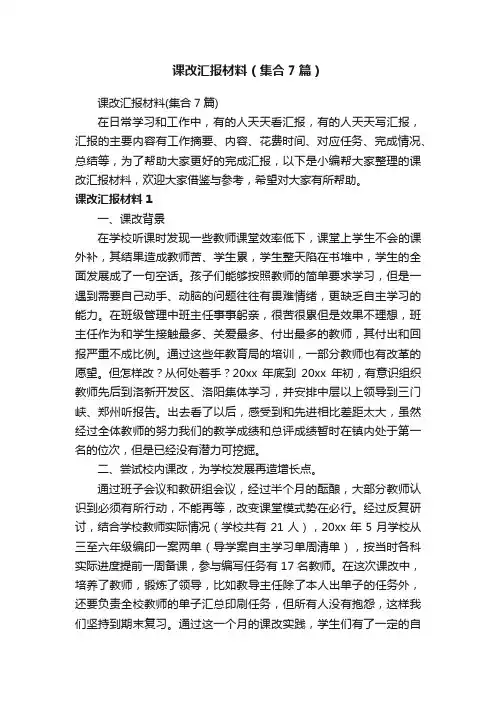 课改汇报材料（集合7篇）

课改汇报材料(集合7篇)

在日常学习和工作中，有的人天天看汇报，有的人天天写汇报，汇报的主要内容有工作摘要、内容、花费时间、对应任务、完成情况、总结等，为了帮助大家更好的完成汇报，以下是小编帮大家整理的课改汇报材料，欢迎大家借鉴与参考，希望对大家有所帮助。

课改汇报材料1

一、课改背景

在学校听课时发现一些教师课堂效率低下，课堂上学生不会的课外补，其结果造成教师苦、学生累，学生整天陷在书堆中，学生的全面发展成了一句空话。孩子们能够按照教师的简单要求学习，但是一遇到需要自己动手、动脑的问题往往有畏难情绪，更缺乏自主学习的能力。在班级管理中班主任事事躬亲，很苦很累但是效果不理想，班主任作为和学生接触最多、关爱最多、付出最多的教师，其付出和回报严重不成比例。通过这些年教育局的培训，一部分教师也有改革的愿望。但怎样改？从何处着手？20xx 年底到 20xx 年初，有意识组织教师先后到洛新开发区、洛阳集体学习，并安排中层以上领导到三门峡、郑州听报告。出去看了以后，感受到和先进相比差距太大，虽然经过全体教师的努力我们的教学成绩和总评成绩暂时在镇内处于第一名的位次，但是已经没有潜力可挖掘。

二、尝试校内课改，为学校发展再造增长点。

通过班子会议和教研组会议，经过半个月的酝酿，大部分教师认识到必须有所行动，不能再等，改变课堂模式势在必行。经过反复研讨，结合学校教师实际情况（学校共有 21 人），20xx 年 5 月学校从三至六年级编印一案两单（导学案自主学习单周清单），按当时各科实际进度提前一周备课，参与编写任务有 17 名教师。在这次课改中，培养了教师，锻炼了领导，比如教导主任除了本人出单子的任务外，还要负责全校教师的单子汇总印刷任务，但所有人没有抱怨，这样我们坚持到期末复习。通过这一个月的课改实践，学生们有了一定的自